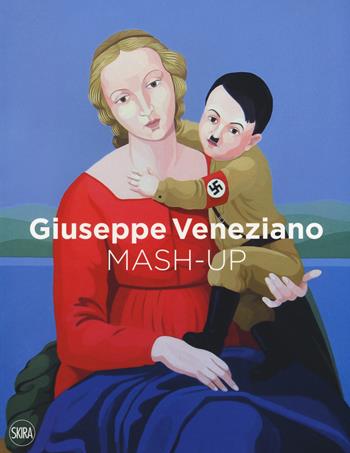 Giuseppe Veneziano
MASH-UP

SKIRA